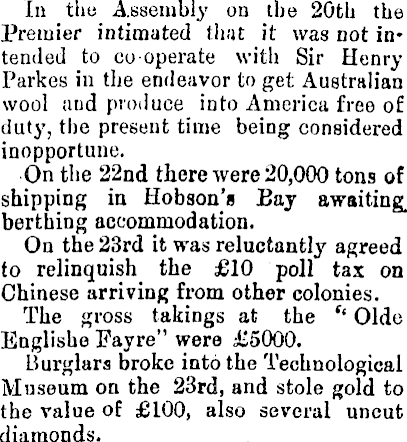 In the Assembly on the 20th the Premier intimated that it was not intended to co-operate with Sir Henry Parkes in the endeavor to get Australian wool and produce into America free of duty, the present time being considered inopportune.

On the 22nd there were 20,000 tons of shipping in Hobson's Bay awaiting berthing accommodation.

On the 23rd it was reluctantly agreed to relinquish the £10 poll tax on Chinese arriving from other colonies.

The gross takings at the "Olde Englishe Fayre" were £5000.

Burglars broke into the Technological Museum on the 23rd, and stole gold to the value of £100, also several uncut diamonds.